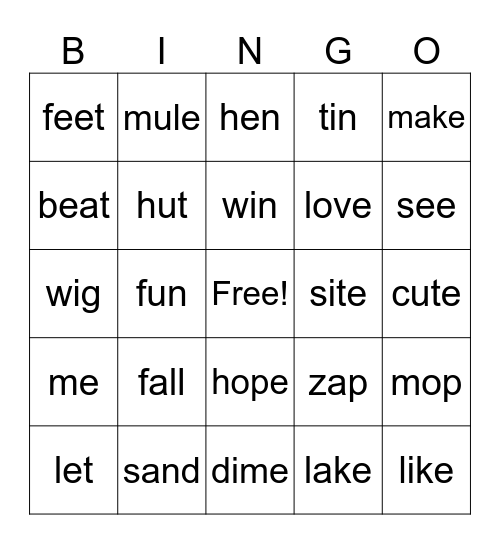 | B | I | N | G | O |
|---|---|---|---|---|
| feet | mule | hen | tin | make |
| beat | hut | win | love | see |
| wig | fun | Free! | site | cute |
| me | fall | hope | zap | mop |
| let | sand | dime | lake | like |